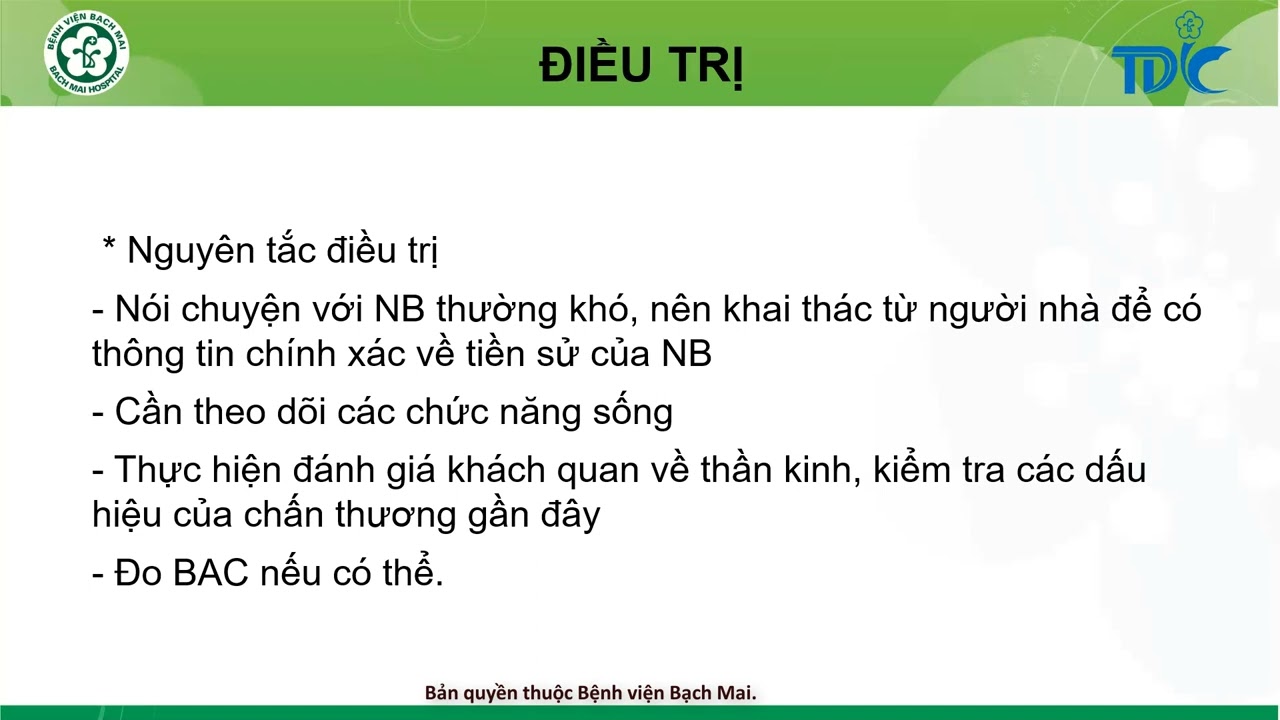 BỆNH VIỆN BẠCH MAI
BACH MAI HOSPITAL

ĐIỀU TRỊ

TDC

* Nguyên tắc điều trị

- Nói chuyện với NB thường khó, nên khai thác từ người nhà để có thông tin chính xác về tiền sử của NB

- Cần theo dõi các chức năng sống

- Thực hiện đánh giá khách quan về thần kinh, kiểm tra các dấu hiệu của chấn thương gần đây

- Đo BAC nếu có thể.

Bản quyền thuộc Bệnh viện Bạch Mai.